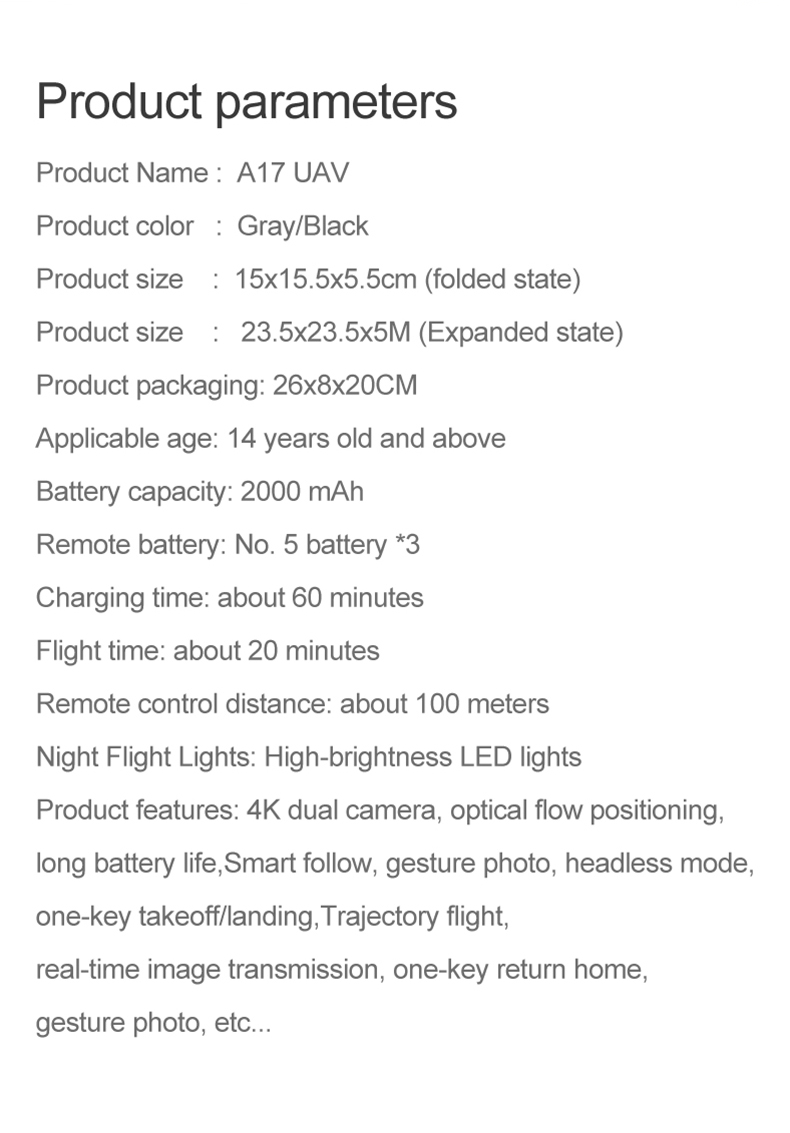 Product parameters

Product Name : A17 UAV

Product color : Gray/Black

Product size : 15x15.5x5.5cm (folded state)

Product size : 23.5x23.5x5M (Expanded state)

Product packaging: 26x8x20CM

Applicable age: 14 years old and above

Battery capacity: 2000 mAh

Remote battery: No. 5 battery *3

Charging time: about 60 minutes

Flight time: about 20 minutes

Remote control distance: about 100 meters

Night Flight Lights: High-brightness LED lights

Product features: 4K dual camera, optical flow positioning, long battery life,Smart follow, gesture photo, headless mode, one-key takeoff/landing,Trajectory flight, real-time image transmission, one-key return home, gesture photo, etc...